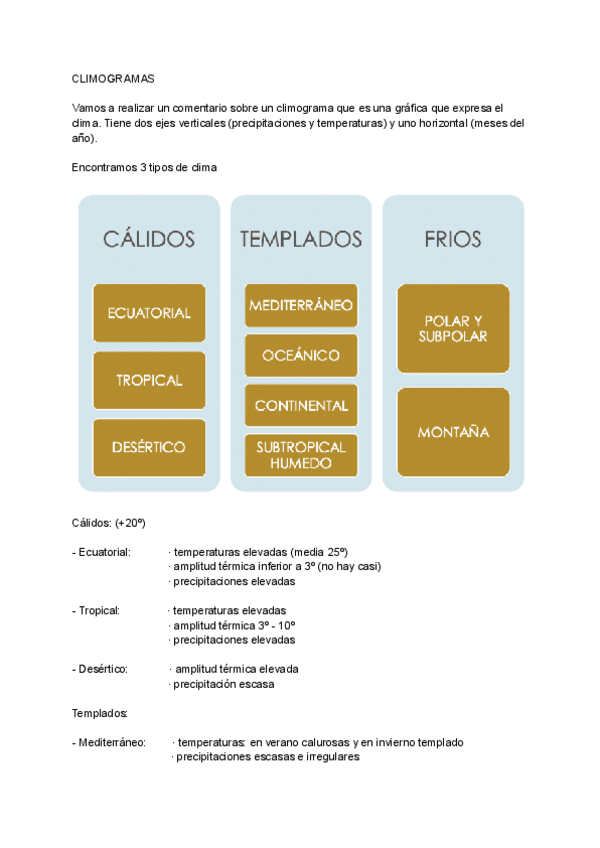 CLIMOGRAMAS

Vamos a realizar un comentario sobre un climograma que es una gráfica que expresa el clima. Tiene dos ejes verticales (precipitaciones y temperaturas) y uno horizontal (meses del año).

Encontramos 3 tipos de clima

CÁLIDOS

ECUATORIAL

TROPICAL

DESÉRTICO

TEMPLADOS

MEDITERRÁNEO

OCEÁNICO

CONTINENTAL

SUBTROPICAL HUMEDO

FRIOS

POLAR Y SUBPOLAR

MONTAÑA

Cálidos: (+20º)

- Ecuatorial: · temperaturas elevadas (media 25º)
· amplitud térmica inferior a 3º (no hay casi)
· precipitaciones elevadas

- Tropical: · temperaturas elevadas
· amplitud térmica 3º - 10º
· precipitaciones elevadas

- Desértico: · amplitud térmica elevada
· precipitación escasa

Templados:

- Mediterráneo: · temperaturas: en verano calurosas y en invierno templado
· precipitaciones escasas e irregulares